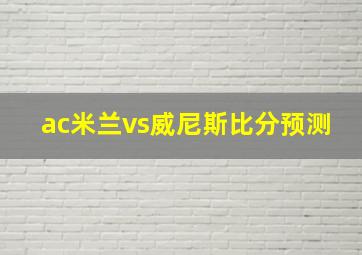 ac米兰vs威尼斯比分预测